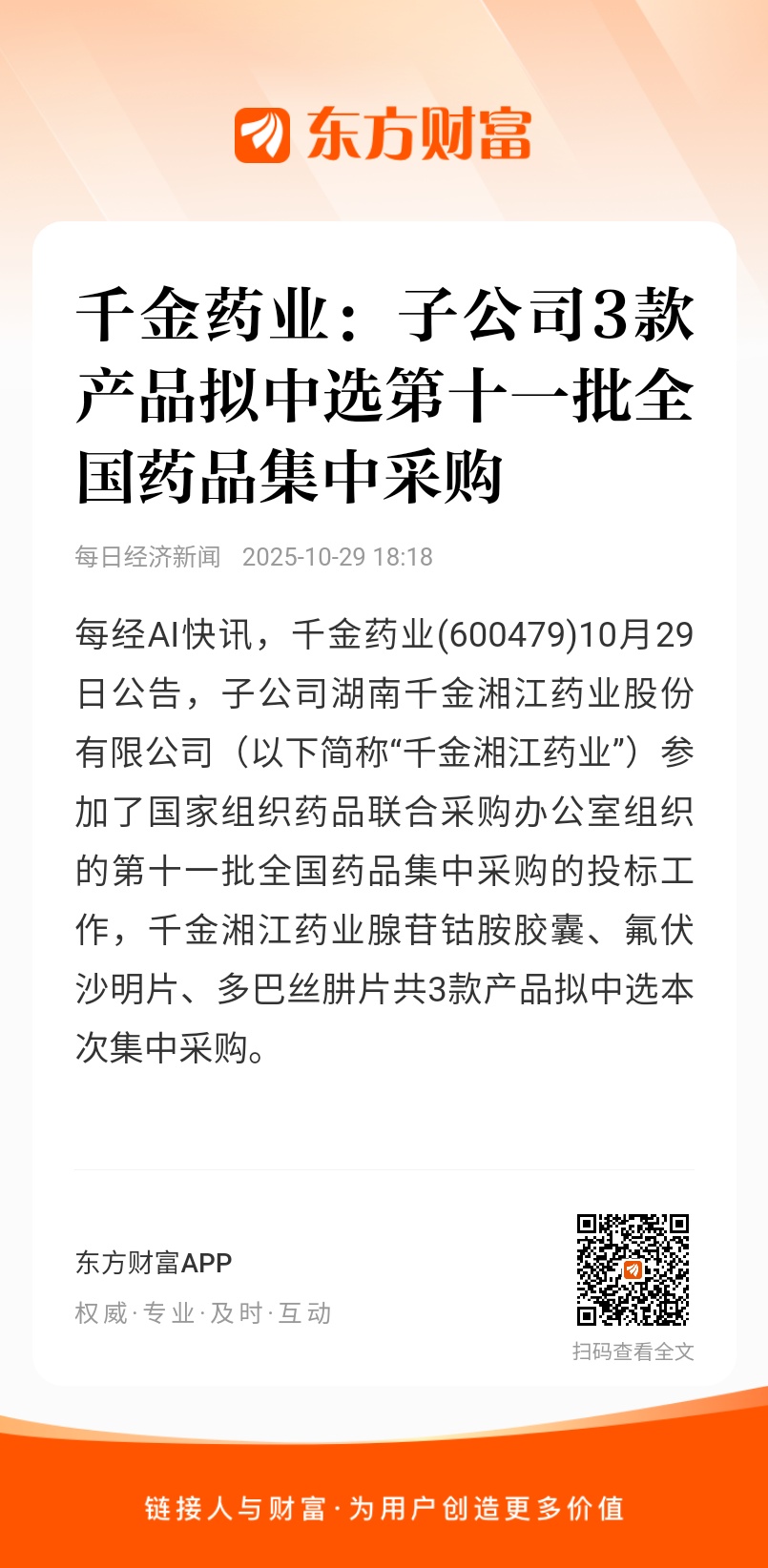 东方财富

千金药业：子公司3款产品拟中选第十一批全国药品集中采购

每日经济新闻 2025-10-29 18:18

每经AI快讯，千金药业(600479)10月29日公告，子公司湖南千金湘江药业股份有限公司（以下简称“千金湘江药业”）参加了国家组织药品联合采购办公室组织的第十一批全国药品集中采购的投标工作，千金湘江药业腺苷钴胺胶囊、氟伏沙明片、多巴丝肼片共3款产品拟中选本次集中采购。

东方财富APP
权威·专业·及时·互动

扫码查看全文

链接人与财富·为用户创造更多价值